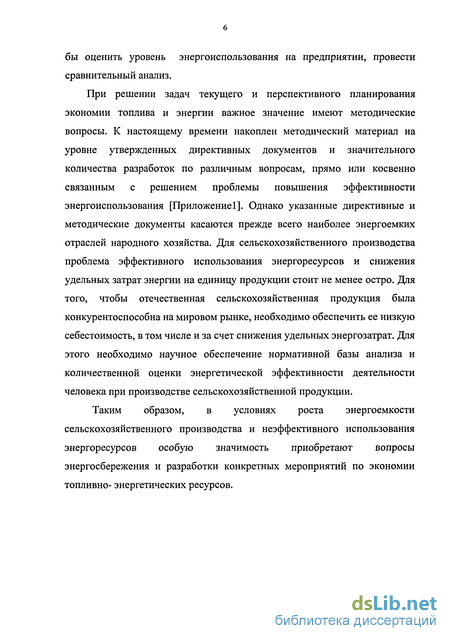 6

бы оценить уровень энергоиспользования на предприятии, провести сравнительный анализ.

При решении задач текущего и перспективного планирования экономии топлива и энергии важное значение имеют методические вопросы. К настоящему времени накоплен методический материал на уровне утвержденных директивных документов и значительного количества разработок по различным вопросам, прямо или косвенно связанным с решением проблемы повышения эффективности энергоиспользования [Приложение1]. Однако указанные директивные и методические документы касаются прежде всего наиболее энергоемких отраслей народного хозяйства. Для сельскохозяйственного производства проблема эффективного использования энергоресурсов и снижения удельных затрат энергии на единицу продукции стоит не менее остро. Для того, чтобы отечественная сельскохозяйственная продукция была конкурентоспособна на мировом рынке, необходимо обеспечить ее низкую себестоимость, в том числе и за счет снижения удельных энергозатрат. Для этого необходимо научное обеспечение нормативной базы анализа и количественной оценки энергетической эффективности деятельности человека при производстве сельскохозяйственной продукции.

Таким образом, в условиях роста энергоемкости сельскохозяйственного производства и неэффективного использования энергоресурсов особую значимость приобретают вопросы энергосбережения и разработки конкретных мероприятий по экономии топливно- энергетических ресурсов.

dsLib.net
библиотека диссертаций